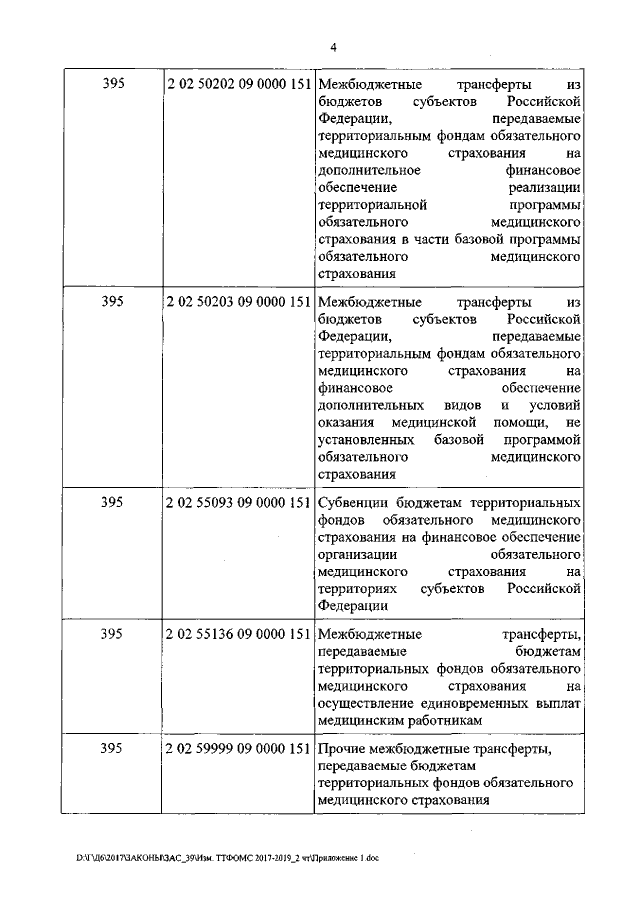 4

| | | |
|---|---|---|
| 395 | 2 02 50202 09 0000 151 | Межбюджетные трансферты из бюджетов субъектов Российской Федерации, передаваемые территориальным фондам обязательного медицинского страхования на дополнительное финансовое обеспечение реализации территориальной программы обязательного медицинского страхования в части базовой программы обязательного медицинского страхования |
| 395 | 2 02 50203 09 0000 151 | Межбюджетные трансферты из бюджетов субъектов Российской Федерации, передаваемые территориальным фондам обязательного медицинского страхования на финансовое обеспечение дополнительных видов и условий оказания медицинской помощи, не установленных базовой программой обязательного медицинского страхования |
| 395 | 2 02 55093 09 0000 151 | Субвенции бюджетам территориальных фондов обязательного медицинского страхования на финансовое обеспечение организации обязательного медицинского страхования на территориях субъектов Российской Федерации |
| 395 | 2 02 55136 09 0000 151 | Межбюджетные трансферты, передаваемые бюджетам территориальных фондов обязательного медицинского страхования на осуществление единовременных выплат медицинским работникам |
| 395 | 2 02 59999 09 0000 151 | Прочие межбюджетные трансферты, передаваемые бюджетам территориальных фондов обязательного медицинского страхования |

D:\Г\Д6\2017\ЗАКОНЫ\ЗАС_39\Изм. ТТФОМС 2017-2019_2 чт\Приложение 1.doc